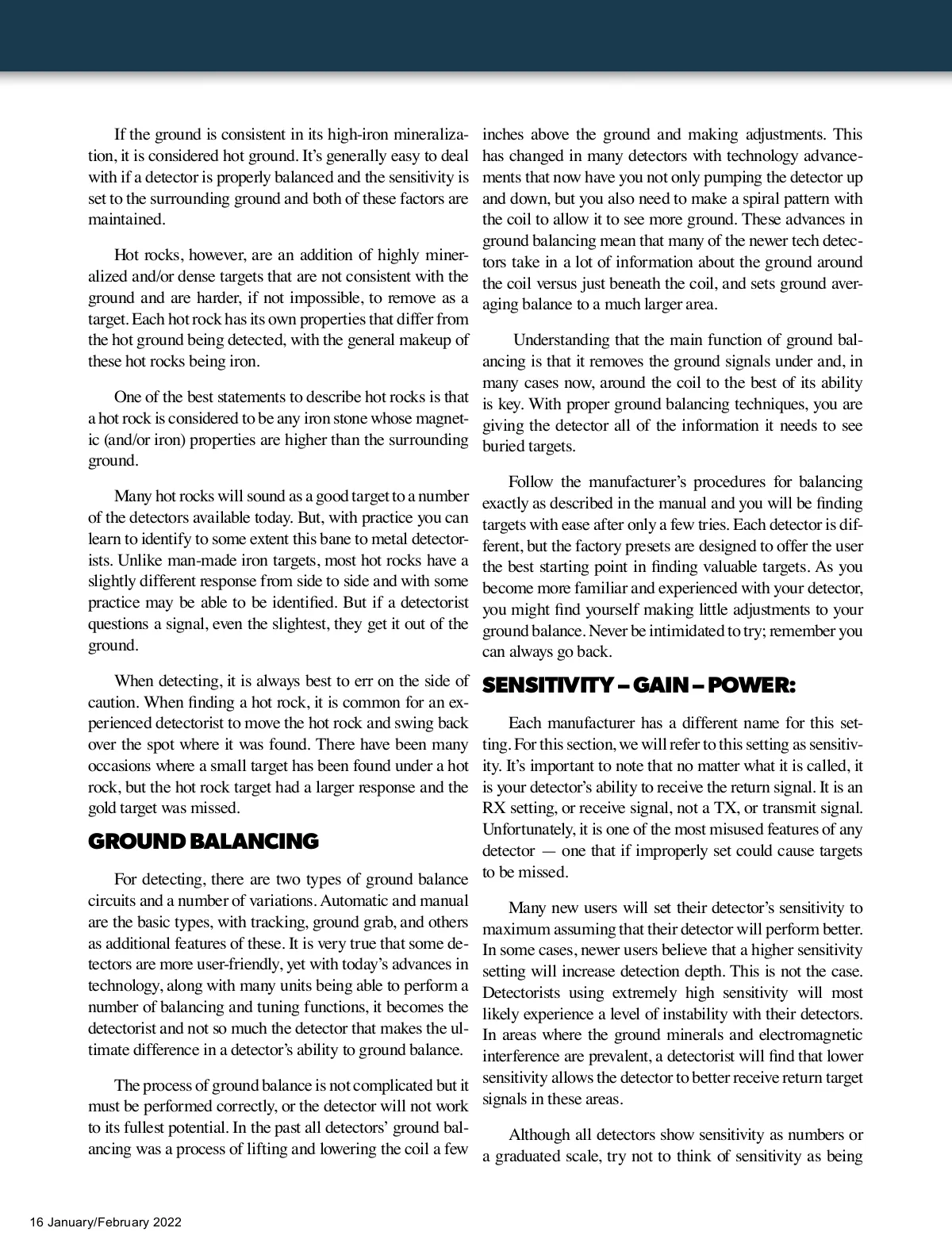 If the ground is consistent in its high-iron mineralization, it is considered hot ground. It's generally easy to deal with if a detector is properly balanced and the sensitivity is set to the surrounding ground and both of these factors are maintained.

Hot rocks, however, are an addition of highly mineralized and/or dense targets that are not consistent with the ground and are harder, if not impossible, to remove as a target. Each hot rock has its own properties that differ from the hot ground being detected, with the general makeup of these hot rocks being iron.

One of the best statements to describe hot rocks is that a hot rock is considered to be any iron stone whose magnetic (and/or iron) properties are higher than the surrounding ground.

Many hot rocks will sound as a good target to a number of the detectors available today. But, with practice you can learn to identify to some extent this bane to metal detectorists. Unlike man-made iron targets, most hot rocks have a slightly different response from side to side and with some practice may be able to be identified. But if a detectorist questions a signal, even the slightest, they get it out of the ground.

When detecting, it is always best to err on the side of caution. When finding a hot rock, it is common for an experienced detectorist to move the hot rock and swing back over the spot where it was found. There have been many occasions where a small target has been found under a hot rock, but the hot rock target had a larger response and the gold target was missed.

GROUND BALANCING

For detecting, there are two types of ground balance circuits and a number of variations. Automatic and manual are the basic types, with tracking, ground grab, and others as additional features of these. It is very true that some detectors are more user-friendly, yet with today's advances in technology, along with many units being able to perform a number of balancing and tuning functions, it becomes the detectorist and not so much the detector that makes the ultimate difference in a detector's ability to ground balance.

The process of ground balance is not complicated but it must be performed correctly, or the detector will not work to its fullest potential. In the past all detectors' ground balancing was a process of lifting and lowering the coil a few inches above the ground and making adjustments. This has changed in many detectors with technology advancements that now have you not only pumping the detector up and down, but you also need to make a spiral pattern with the coil to allow it to see more ground. These advances in ground balancing mean that many of the newer tech detectors take in a lot of information about the ground around the coil versus just beneath the coil, and sets ground averaging balance to a much larger area.

Understanding that the main function of ground balancing is that it removes the ground signals under and, in many cases now, around the coil to the best of its ability is key. With proper ground balancing techniques, you are giving the detector all of the information it needs to see buried targets.

Follow the manufacturer's procedures for balancing exactly as described in the manual and you will be finding targets with ease after only a few tries. Each detector is different, but the factory presets are designed to offer the user the best starting point in finding valuable targets. As you become more familiar and experienced with your detector, you might find yourself making little adjustments to your ground balance. Never be intimidated to try; remember you can always go back.

SENSITIVITY – GAIN – POWER:

Each manufacturer has a different name for this setting. For this section, we will refer to this setting as sensitivity. It's important to note that no matter what it is called, it is your detector's ability to receive the return signal. It is an RX setting, or receive signal, not a TX, or transmit signal. Unfortunately, it is one of the most misused features of any detector — one that if improperly set could cause targets to be missed.

Many new users will set their detector's sensitivity to maximum assuming that their detector will perform better. In some cases, newer users believe that a higher sensitivity setting will increase detection depth. This is not the case. Detectorists using extremely high sensitivity will most likely experience a level of instability with their detectors. In areas where the ground minerals and electromagnetic interference are prevalent, a detectorist will find that lower sensitivity allows the detector to better receive return target signals in these areas.

Although all detectors show sensitivity as numbers or a graduated scale, try not to think of sensitivity as being

16 January/February 2022